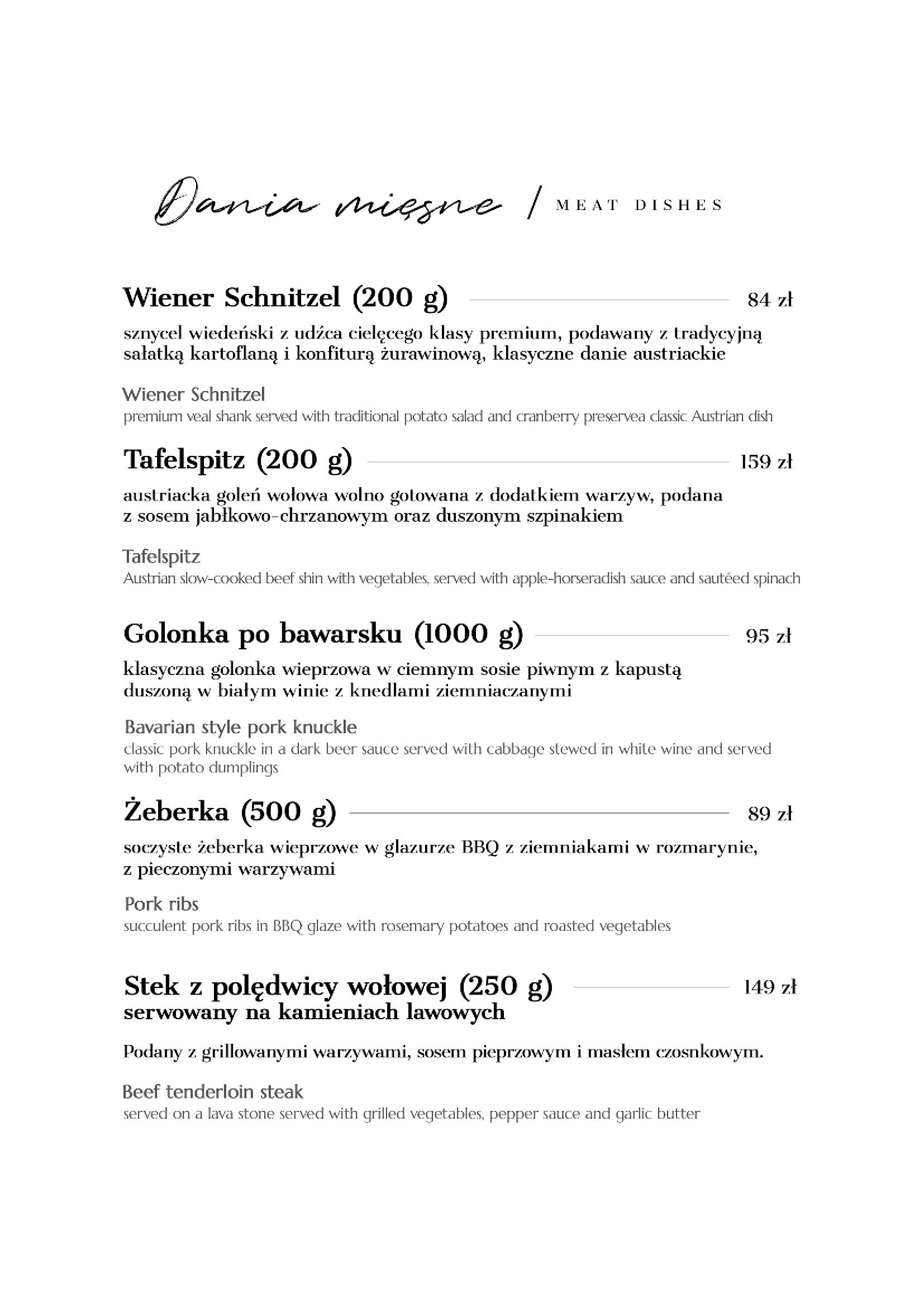 Dania mięsne / MEAT DISHES

Wiener Schnitzel (200 g) 84 zł

sznycel wiedeński z udźca cielęcego klasy premium, podawany z tradycyjną sałatką kartoflaną i konfiturą żurawinową, klasyczne danie austriackie

Wiener Schnitzel
premium veal shank served with traditional potato salad and cranberry preservea classic Austrian dish

Tafelspitz (200 g) 159 zł

austriacka goleń wołowa wolno gotowana z dodatkiem warzyw, podana z sosem jabłkowo-chrzanowym oraz duszonym szpinakiem

Tafelspitz
Austrian slow-cooked beef shin with vegetables, served with apple-horseradish sauce and sautéed spinach

Golonka po bawarsku (1000 g) 95 zł

klasyczna golonka wieprzowa w ciemnym sosie piwnym z kapustą duszoną w białym winie z knedlami ziemniaczanymi

Bavarian style pork knuckle
classic pork knuckle in a dark beer sauce served with cabbage stewed in white wine and served with potato dumplings

Żeberka (500 g) 89 zł

soczyste żeberka wieprzowe w glazurze BBQ z ziemniakami w rozmarynie, z pieczonymi warzywami

Pork ribs
succulent pork ribs in BBQ glaze with rosemary potatoes and roasted vegetables

Stek z polędwicy wołowej (250 g) 149 zł
serwowany na kamieniach lawowych

Podany z grillowanymi warzywami, sosem pieprzowym i masłem czosnkowym.

Beef tenderloin steak
served on a lava stone served with grilled vegetables, pepper sauce and garlic butter